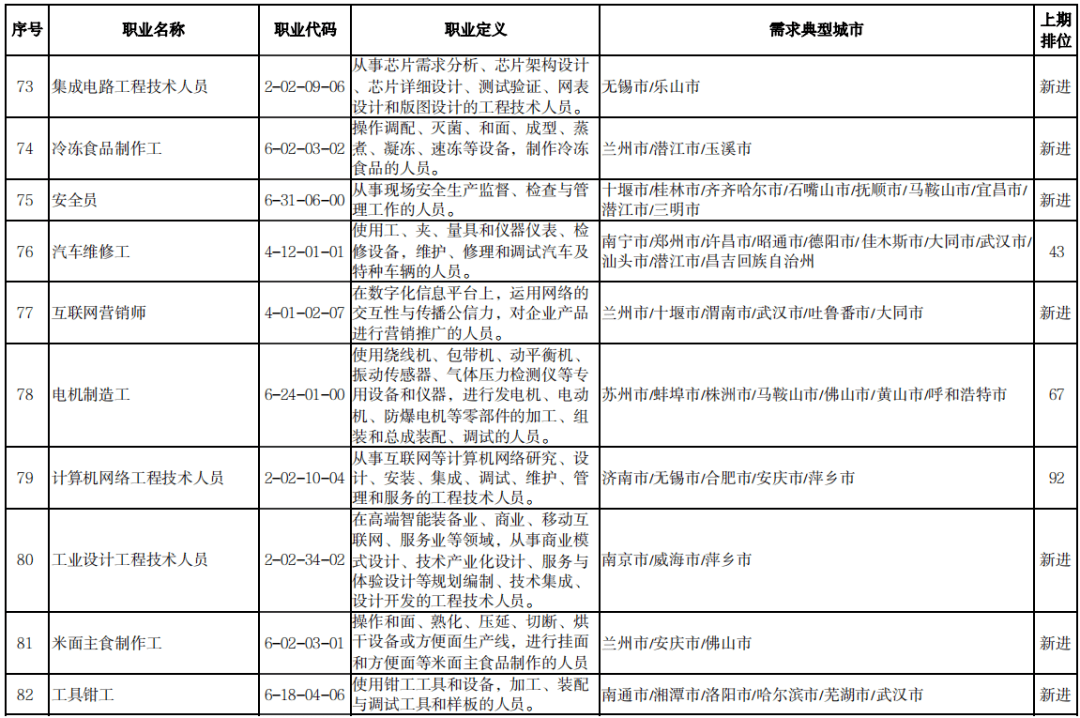 | 序号 | 职业名称 | 职业代码 | 职业定义 | 需求典型城市 | 上期排位 |
|---|---|---|---|---|---|
| 73 | 集成电路工程技术人员 | 2-02-09-06 | 从事芯片需求分析、芯片架构设计、芯片详细设计、测试验证、网表设计和版图设计的工程技术人员。 | 无锡市/乐山市 | 新进 |
| 74 | 冷冻食品制作工 | 6-02-03-02 | 操作调配、灭菌、和面、成型、蒸煮、凝冻、速冻等设备，制作冷冻食品的人员。 | 兰州市/潜江市/玉溪市 | 新进 |
| 75 | 安全员 | 6-31-06-00 | 从事现场安全生产监督、检查与管理工作的人员。 | 十堰市/桂林市/齐齐哈尔市/石嘴山市/抚顺市/马鞍山市/宜昌市/潜江市/三明市 | 新进 |
| 76 | 汽车维修工 | 4-12-01-01 | 使用工、夹、量具和仪器仪表、检修设备，维护、修理和调试汽车及特种车辆的人员。 | 南宁市/郑州市/许昌市/昭通市/德阳市/佳木斯市/大同市/武汉市/汕头市/潜江市/昌吉回族自治州 | 43 |
| 77 | 互联网营销师 | 4-01-02-07 | 在数字化信息平台上，运用网络的交互性与传播公信力，对企业产品进行营销推广的人员。 | 兰州市/十堰市/渭南市/武汉市/吐鲁番市/大同市 | 新进 |
| 78 | 电机制造工 | 6-24-01-00 | 使用绕线机、包带机、动平衡机、振动传感器、气体压力检测仪等专用设备和仪器，进行发电机、电动机、防爆电机等零部件的加工、组装和总成装配、调试的人员。 | 苏州市/蚌埠市/株洲市/马鞍山市/佛山市/黄山市/呼和浩特市 | 67 |
| 79 | 计算机网络工程技术人员 | 2-02-10-04 | 从事互联网等计算机网络研究、设计、安装、集成、调试、维护、管理和服务的工程技术人员。 | 济南市/无锡市/合肥市/安庆市/萍乡市 | 92 |
| 80 | 工业设计工程技术人员 | 2-02-34-02 | 在高端智能装备业、商业、移动互联网、服务业等领域，从事商业模式设计、技术产业化设计、服务与体验设计等规划编制、技术集成、设计开发的工程技术人员。 | 南京市/威海市/萍乡市 | 新进 |
| 81 | 米面主食制作工 | 6-02-03-01 | 操作和面、熟化、压延、切断、烘干设备或方便面生产线，进行挂面和方便面等米面主食品制作的人员 | 兰州市/安庆市/佛山市 | 新进 |
| 82 | 工具钳工 | 6-18-04-06 | 使用钳工工具和设备，加工、装配与调试工具和样板的人员。 | 南通市/湘潭市/洛阳市/哈尔滨市/芜湖市/武汉市 | 新进 |